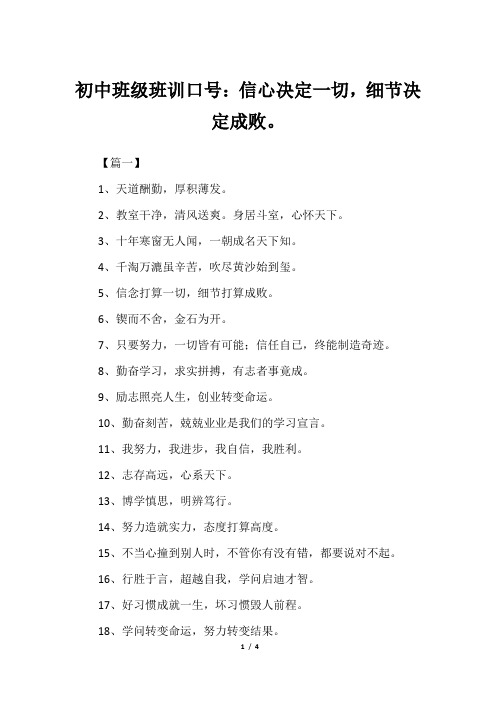 初中班级班训口号：信心决定一切，细节决定成败。

【篇一】

1、天道酬勤，厚积薄发。

2、教室干净，清风送爽。身居斗室，心怀天下。

3、十年寒窗无人闻，一朝成名天下知。

4、千淘万漉虽辛苦，吹尽黄沙始到玺。

5、信念打算一切，细节打算成败。

6、锲而不舍，金石为开。

7、只要努力，一切皆有可能；信任自己，终能制造奇迹。

8、勤奋学习，求实拼搏，有志者事竟成。

9、励志照亮人生，创业转变命运。

10、勤奋刻苦，兢兢业业是我们的学习宣言。

11、我努力，我进步，我自信，我胜利。

12、志存高远，心系天下。

13、博学慎思，明辨笃行。

14、努力造就实力，态度打算高度。

15、不当心撞到别人时，不管你有没有错，都要说对不起。

16、行胜于言，超越自我，学问启迪才智。

17、好习惯成就一生，坏习惯毁人前程。

18、学问转变命运，努力转变结果。

1 / 4